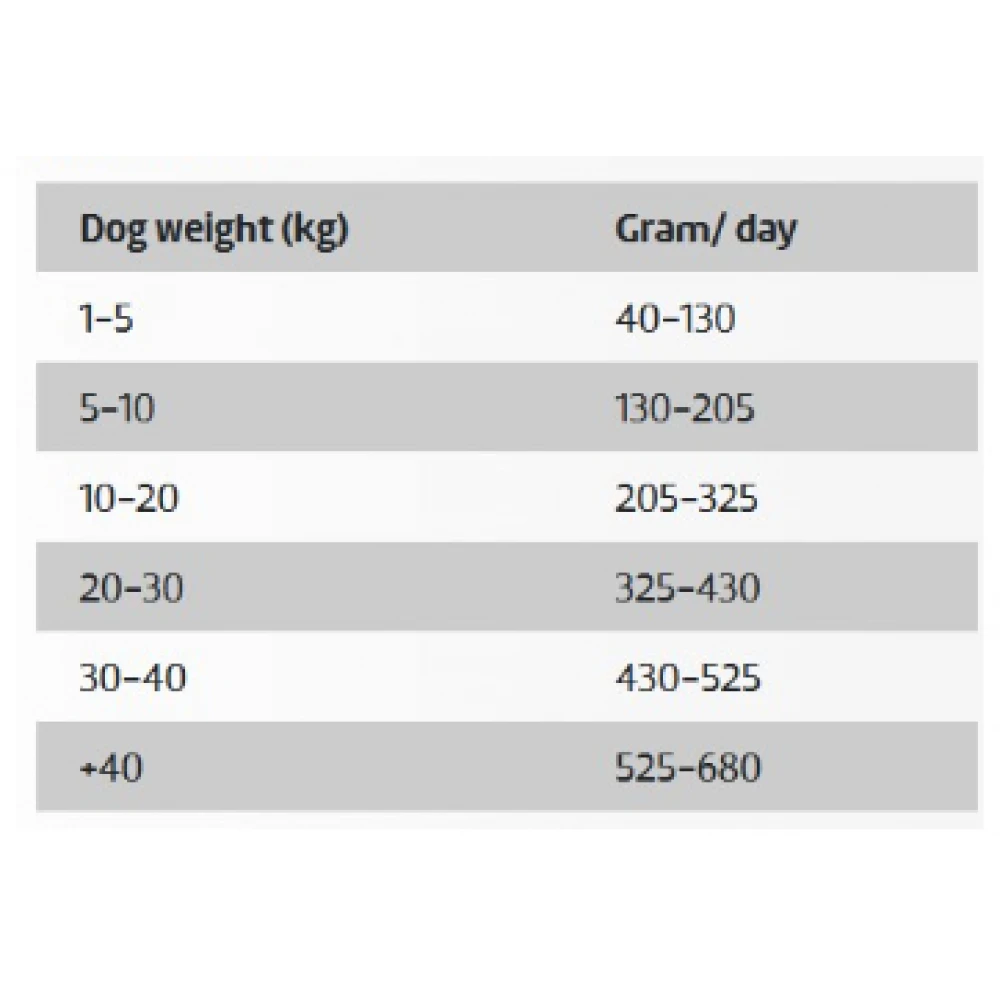 | Dog weight (kg) | Gram/ day |
|---|---|
| 1-5 | 40-130 |
| 5-10 | 130-205 |
| 10-20 | 205-325 |
| 20-30 | 325-430 |
| 30-40 | 430-525 |
| +40 | 525-680 |